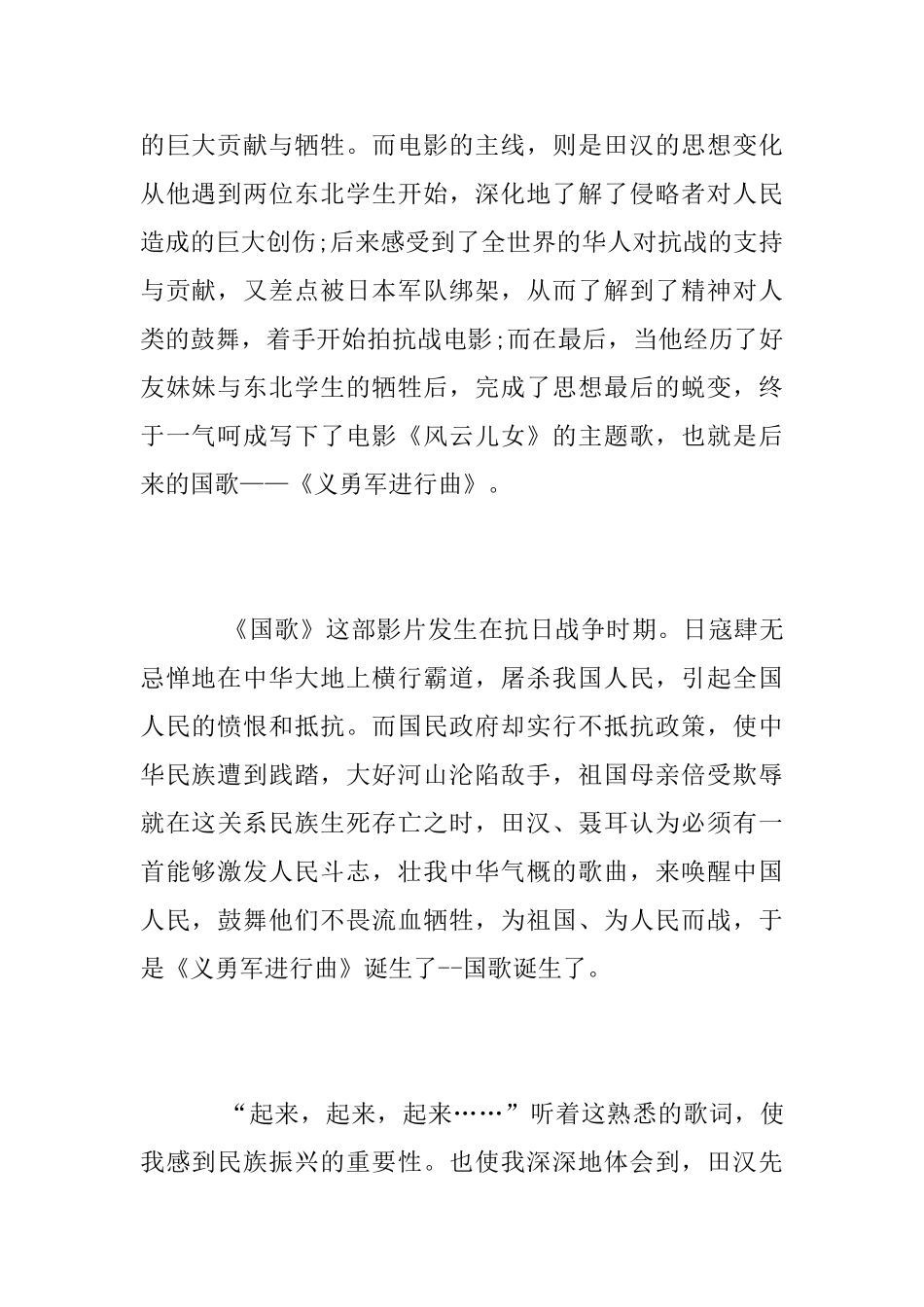 的巨大贡献与牺牲。而电影的主线，则是田汉的思想变化从他遇到两位东北学生开始，深化地了解了侵略者对人民造成的巨大创伤;后来感受到了全世界的华人对抗战的支持与贡献，又差点被日本军队绑架，从而了解到了精神对人类的鼓舞，着手开始拍抗战电影;而在最后，当他经历了好友妹妹与东北学生的牺牲后，完成了思想最后的蜕变，终于一气呵成写下了电影《风云儿女》的主题歌，也就是后来的国歌——《义勇军进行曲》。

《国歌》这部影片发生在抗日战争时期。日寇肆无忌惮地在中华大地上横行霸道，屠杀我国人民，引起全国人民的愤恨和抵抗。而国民政府却实行不抵抗政策，使中华民族遭到践踏，大好河山沦陷敌手，祖国母亲倍受欺辱就在这关系民族生死存亡之时，田汉、聂耳认为必须有一首能够激发人民斗志，壮我中华气概的歌曲，来唤醒中国人民，鼓舞他们不畏流血牺牲，为祖国、为人民而战，于是《义勇军进行曲》诞生了--国歌诞生了。

“起来，起来，起来……”听着这熟悉的歌词，使我感到民族振兴的重要性。也使我深深地体会到，田汉先